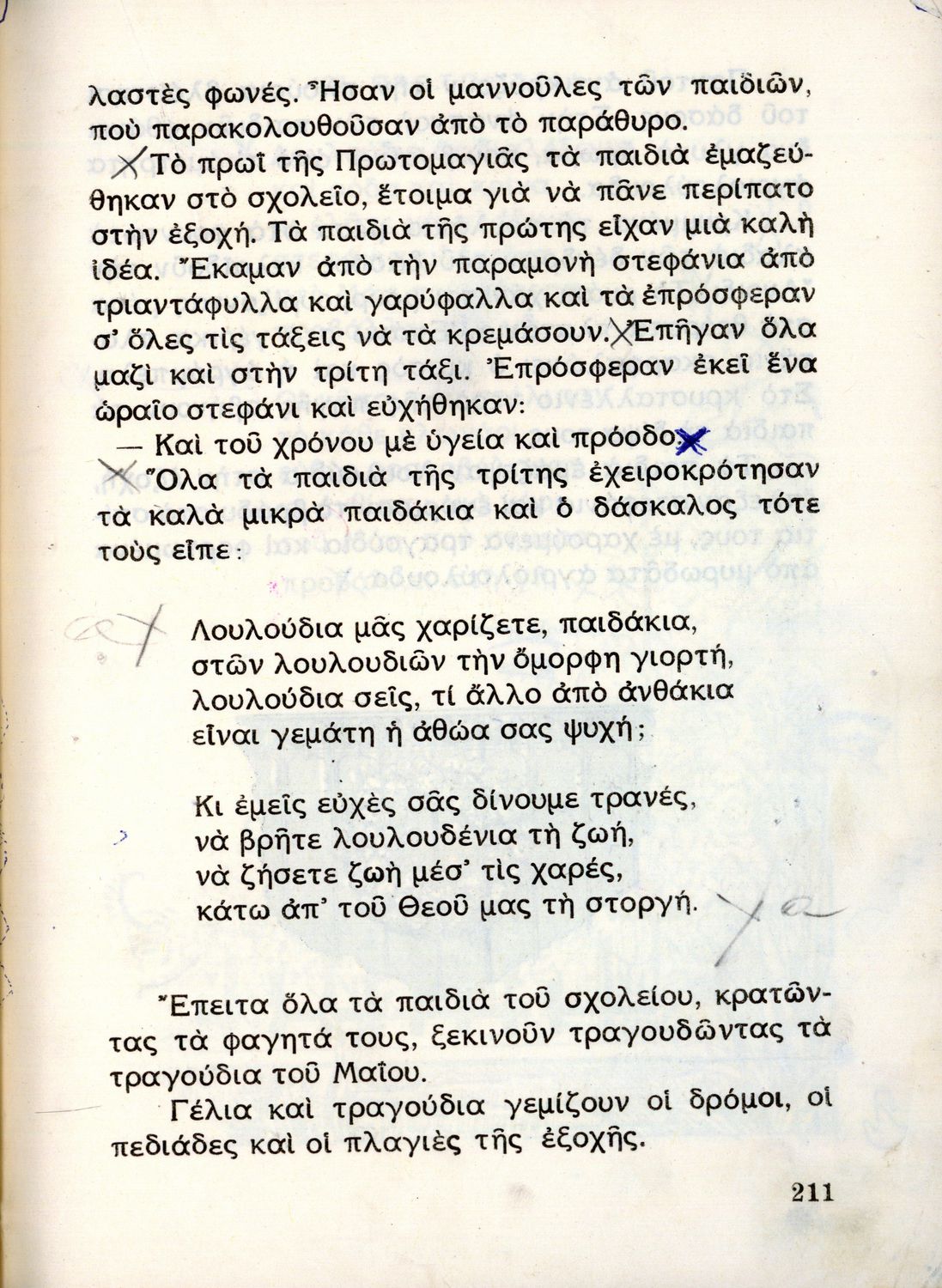 λαστὲς φωνές. Ἦσαν οἱ μαννοῦλες τῶν παιδιῶν, ποὺ παρακολουθοῦσαν ἀπὸ τὸ παράθυρο.

Τὸ πρωῒ τῆς Πρωτομαγιᾶς τὰ παιδιὰ ἐμαζεύθηκαν στὸ σχολεῖο, ἕτοιμα γιὰ νὰ πᾶνε περίπατο στὴν ἐξοχή. Τὰ παιδιὰ τῆς πρώτης εἶχαν μιὰ καλὴ ἰδέα. Ἔκαμαν ἀπὸ τὴν παραμονὴ στεφάνια ἀπὸ τριαντάφυλλα καὶ γαρύφαλλα καὶ τὰ ἐπρόσφεραν σ' ὅλες τὶς τάξεις νὰ τὰ κρεμάσουν. Ἐπῆγαν ὅλα μαζὶ καὶ στὴν τρίτη τάξι. Ἐπρόσφεραν ἐκεῖ ἕνα ὡραῖο στεφάνι καὶ εὐχήθηκαν:

— Καὶ τοῦ χρόνου μὲ ὑγεία καὶ πρόοδο.

Ὅλα τὰ παιδιὰ τῆς τρίτης ἐχειροκρότησαν τὰ καλὰ μικρὰ παιδάκια καὶ ὁ δάσκαλος τότε τοὺς εἶπε:

Λουλούδια μᾶς χαρίζετε, παιδάκια,
στῶν λουλουδιῶν τὴν ὄμορφη γιορτή,
λουλούδια σεῖς, τί ἄλλο ἀπὸ ἀνθάκια
εἶναι γεμάτη ἡ ἀθώα σας ψυχή;

Κι ἐμεῖς εὐχὲς σᾶς δίνουμε τρανές,
νὰ βρῆτε λουλουδένια τὴ ζωή,
νὰ ζήσετε ζωὴ μέσ' τὶς χαρές,
κάτω ἀπ' τοῦ Θεοῦ μας τὴ στοργή.

Ἔπειτα ὅλα τὰ παιδιὰ τοῦ σχολείου, κρατῶντας τὰ φαγητά τους, ξεκινοῦν τραγουδῶντας τὰ τραγούδια τοῦ Μαΐου.

Γέλια καὶ τραγούδια γεμίζουν οἱ δρόμοι, οἱ πεδιάδες καὶ οἱ πλαγιὲς τῆς ἐξοχῆς.

211